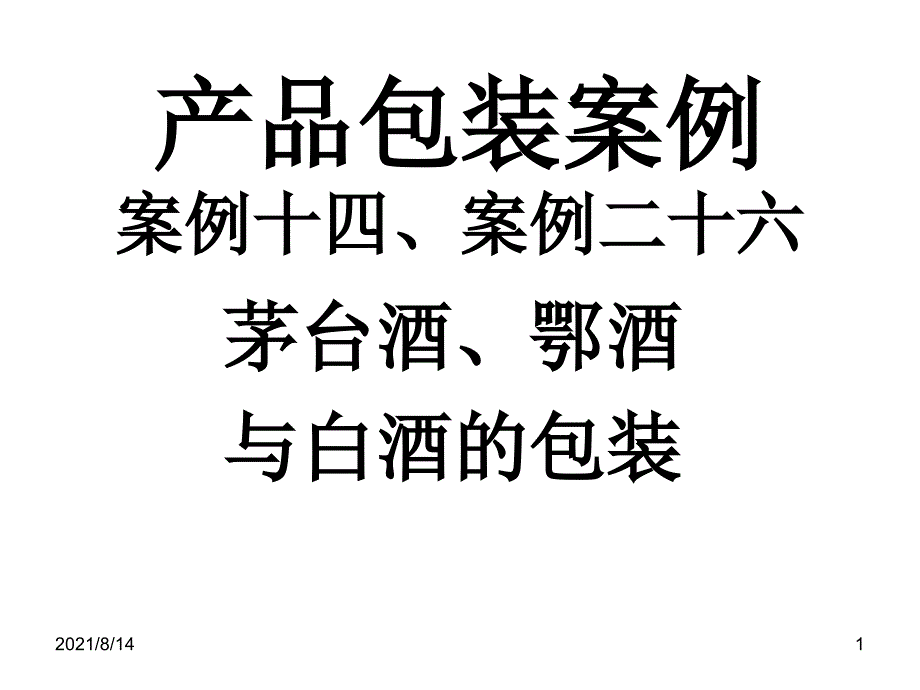 产品包装案例

案例十四、案例二十六

茅台酒、鄂酒

与白酒的包装

2021/8/14

1